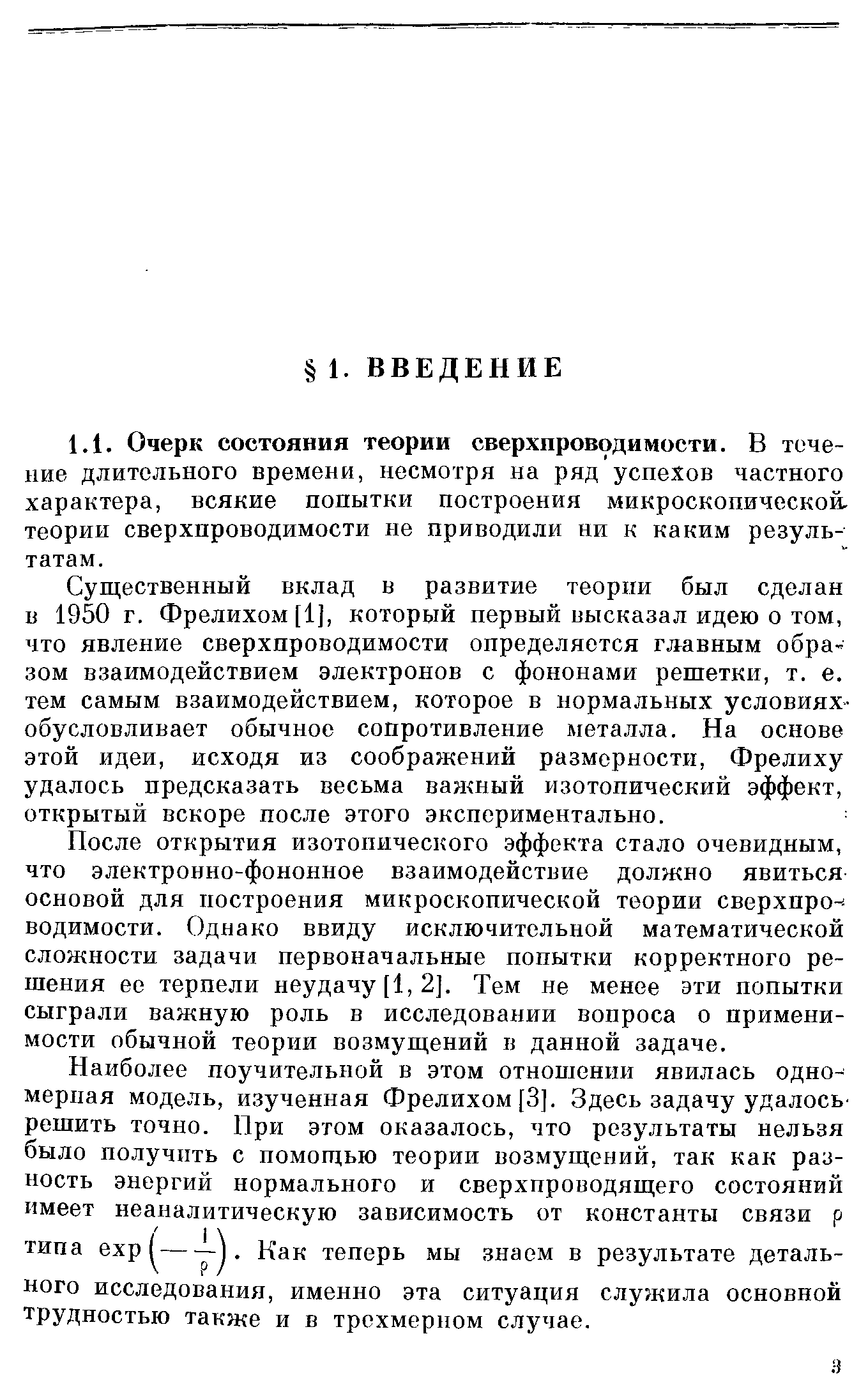 § 1. ВВЕДЕНИЕ

1.1. Очерк состояния теории сверхпроводимости. В течение длительного времени, несмотря на ряд успехов частного характера, всякие попытки построения микроскопической теории сверхпроводимости не приводили ни к каким результатам.

Существенный вклад в развитие теории был сделан в 1950 г. Фрелихом [1], который первый высказал идею о том, что явление сверхпроводимости определяется главным образом взаимодействием электронов с фононами решетки, т. е. тем самым взаимодействием, которое в нормальных условиях обусловливает обычное сопротивление металла. На основе этой идеи, исходя из соображений размерности, Фрелиху удалось предсказать весьма важный изотопический эффект, открытый вскоре после этого экспериментально.

После открытия изотопического эффекта стало очевидным, что электронно-фононное взаимодействие должно явиться основой для построения микроскопической теории сверхпроводимости. Однако ввиду исключительной математической сложности задачи первоначальные попытки корректного решения ее терпели неудачу [1, 2]. Тем не менее эти попытки сыграли важную роль в исследовании вопроса о применимости обычной теории возмущений в данной задаче.

Наиболее поучительной в этом отношении явилась одномерная модель, изученная Фрелихом [3]. Здесь задачу удалось решить точно. При этом оказалось, что результаты нельзя было получить с помощью теории возмущений, так как разность энергий нормального и сверхпроводящего состояний имеет неаналитическую зависимость от константы связи $\rho$ типа $\exp\left(-\frac{1}{\rho}\right)$. Как теперь мы знаем в результате детального исследования, именно эта ситуация служила основной трудностью также и в трехмерном случае.

3